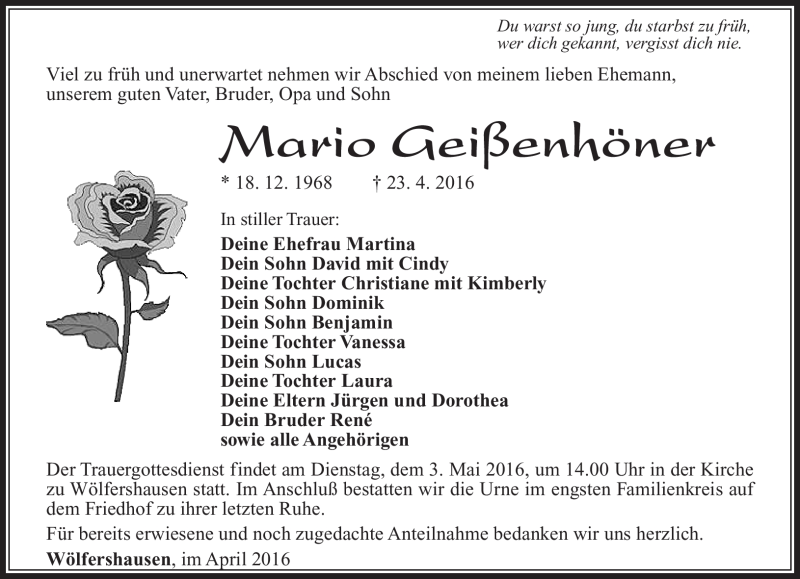 Du warst so jung, du starbst zu früh,
wer dich gekannt, vergisst dich nie.

Viel zu früh und unerwartet nehmen wir Abschied von meinem lieben Ehemann, unserem guten Vater, Bruder, Opa und Sohn

Mario Geißenhöner

* 18. 12. 1968 † 23. 4. 2016

In stiller Trauer:

Deine Ehefrau Martina
Dein Sohn David mit Cindy
Deine Tochter Christiane mit Kimberly
Dein Sohn Dominik
Dein Sohn Benjamin
Deine Tochter Vanessa
Dein Sohn Lucas
Deine Tochter Laura
Deine Eltern Jürgen und Dorothea
Dein Bruder René
sowie alle Angehörigen

Der Trauergottesdienst findet am Dienstag, dem 3. Mai 2016, um 14.00 Uhr in der Kirche zu Wölfershausen statt. Im Anschluß bestatten wir die Urne im engsten Familienkreis auf dem Friedhof zu ihrer letzten Ruhe.

Für bereits erwiesene und noch zugedachte Anteilnahme bedanken wir uns herzlich.

Wölfershausen, im April 2016